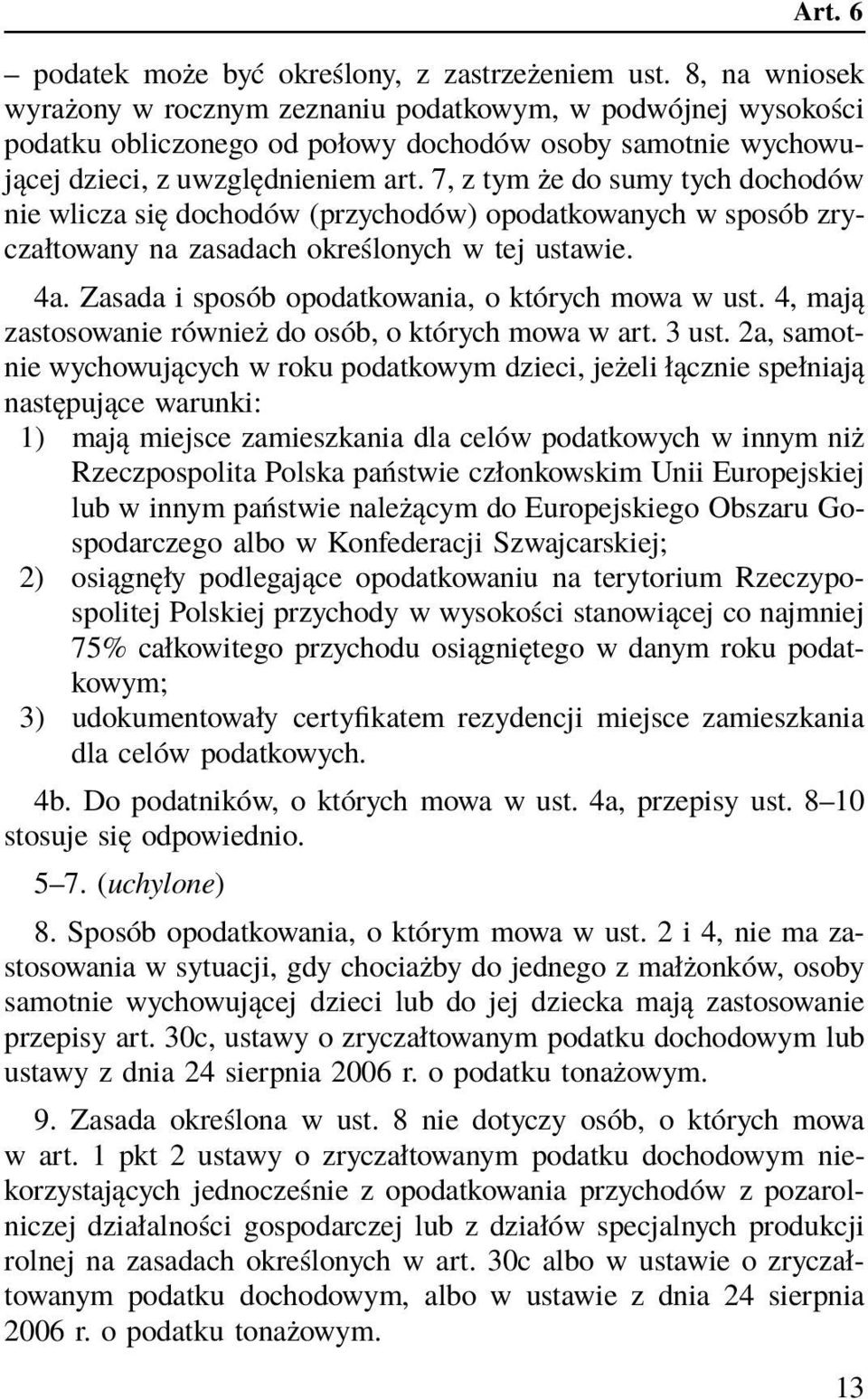 Art. 6

– podatek może być określony, z zastrzeżeniem ust. 8, na wniosek wyrażony w rocznym zeznaniu podatkowym, w podwójnej wysokości podatku obliczonego od połowy dochodów osoby samotnie wychowującej dzieci, z uwzględnieniem art. 7, z tym że do sumy tych dochodów nie wlicza się dochodów (przychodów) opodatkowanych w sposób zryczałtowany na zasadach określonych w tej ustawie.

4a. Zasada i sposób opodatkowania, o których mowa w ust. 4, mają zastosowanie również do osób, o których mowa w art. 3 ust. 2a, samotnie wychowujących w roku podatkowym dzieci, jeżeli łącznie spełniają następujące warunki:
1) mają miejsce zamieszkania dla celów podatkowych w innym niż Rzeczpospolita Polska państwie członkowskim Unii Europejskiej lub w innym państwie należącym do Europejskiego Obszaru Gospodarczego albo w Konfederacji Szwajcarskiej;
2) osiągnęły podlegające opodatkowaniu na terytorium Rzeczypospolitej Polskiej przychody w wysokości stanowiącej co najmniej 75% całkowitego przychodu osiągniętego w danym roku podatkowym;
3) udokumentowały certyfikatem rezydencji miejsce zamieszkania dla celów podatkowych.

4b. Do podatników, o których mowa w ust. 4a, przepisy ust. 8–10 stosuje się odpowiednio.

5–7. (uchylone)

8. Sposób opodatkowania, o którym mowa w ust. 2 i 4, nie ma zastosowania w sytuacji, gdy chociażby do jednego z małżonków, osoby samotnie wychowującej dzieci lub do jej dziecka mają zastosowanie przepisy art. 30c, ustawy o zryczałtowanym podatku dochodowym lub ustawy z dnia 24 sierpnia 2006 r. o podatku tonażowym.

9. Zasada określona w ust. 8 nie dotyczy osób, o których mowa w art. 1 pkt 2 ustawy o zryczałtowanym podatku dochodowym niekorzystających jednocześnie z opodatkowania przychodów z pozarolniczej działalności gospodarczej lub z działów specjalnych produkcji rolnej na zasadach określonych w art. 30c albo w ustawie o zryczałtowanym podatku dochodowym, albo w ustawie z dnia 24 sierpnia 2006 r. o podatku tonażowym.

13